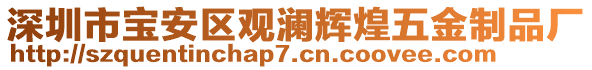 深圳市宝安区观澜辉煌五金制品厂
http://szquentinchap7.cn.coovee.com